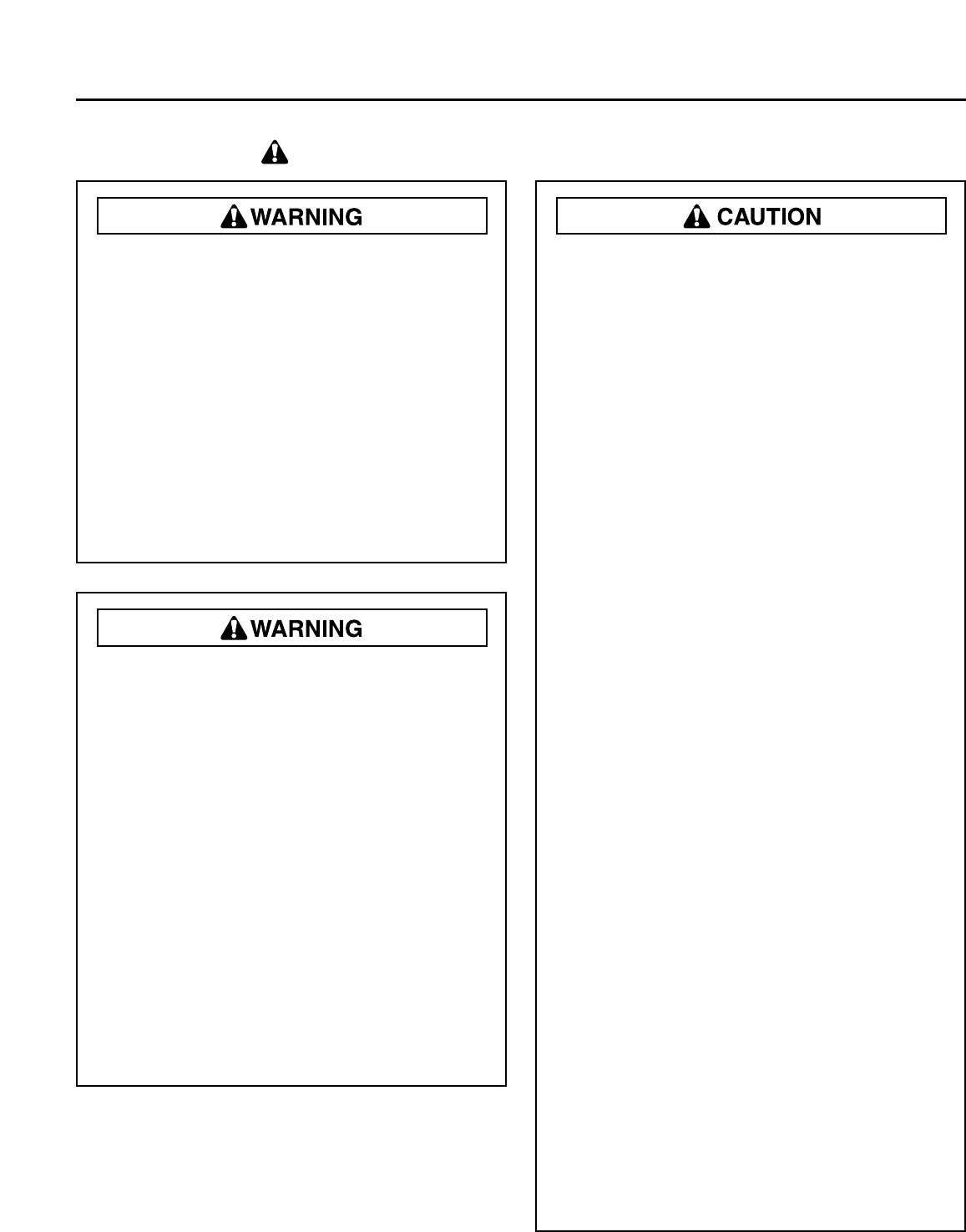 WARNING

WARNING

CAUTION